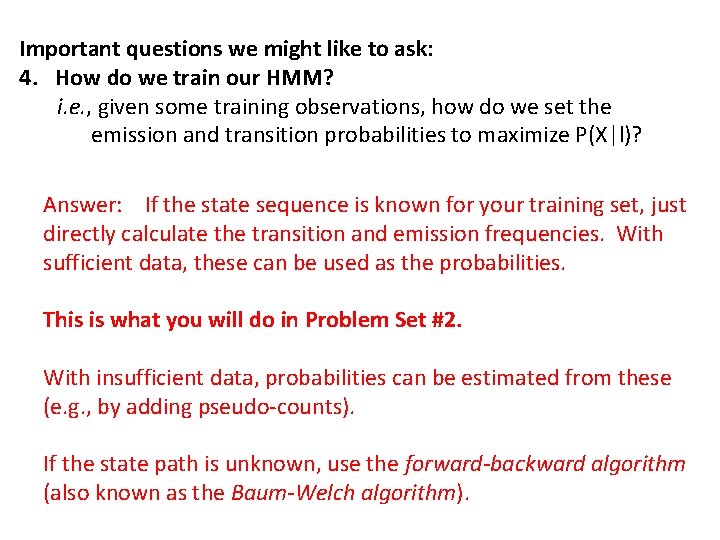 Important questions we might like to ask:
4. How do we train our HMM?
i.e., given some training observations, how do we set the emission and transition probabilities to maximize P(X|l)?

Answer: If the state sequence is known for your training set, just directly calculate the transition and emission frequencies. With sufficient data, these can be used as the probabilities.

This is what you will do in Problem Set #2.

With insufficient data, probabilities can be estimated from these (e.g., by adding pseudo-counts).

If the state path is unknown, use the forward-backward algorithm (also known as the Baum-Welch algorithm).